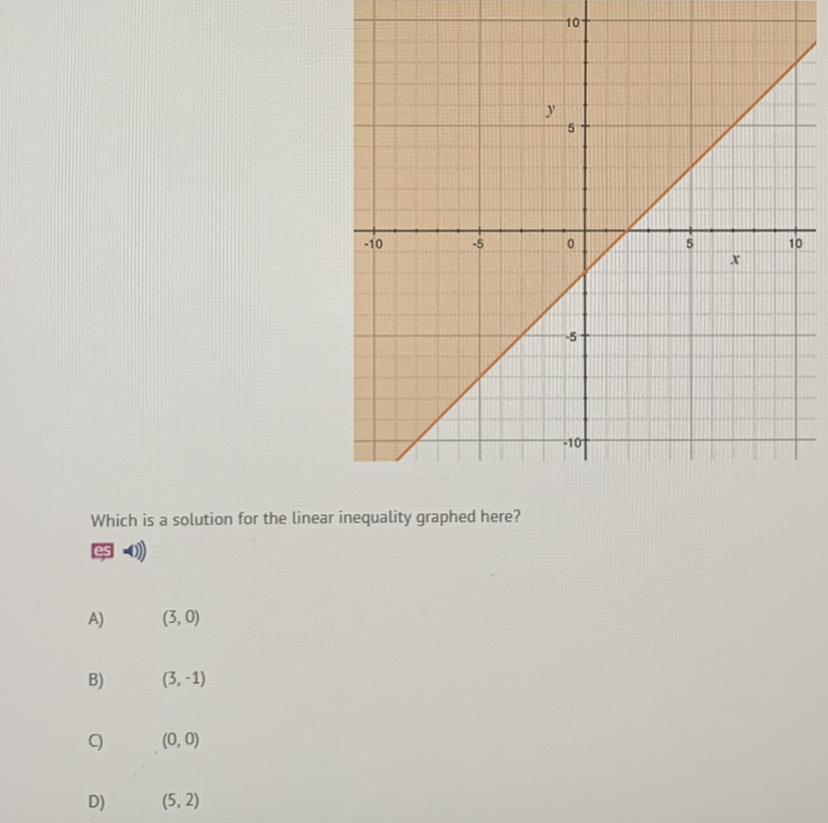 10
y
5
-10
-5
0
5
10
x
-5
-10

Which is a solution for the linear inequality graphed here?

es

A) (3, 0)

B) (3, -1)

C) (0, 0)

D) (5, 2)